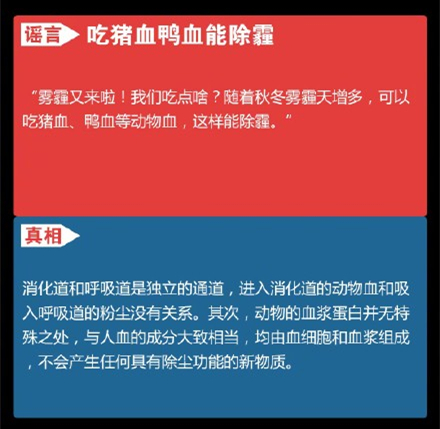 谣言 吃猪血鸭血能除霾

“雾霾又来啦！我们吃点啥？随着秋冬雾霾天增多，可以吃猪血、鸭血等动物血，这样能除霾。”

真相

消化道和呼吸道是独立的通道，进入消化道的动物血和吸入呼吸道的粉尘没有关系。其次，动物的血浆蛋白并无特殊之处，与人血的成分大致相当，均由血细胞和血浆组成，不会产生任何具有除尘功能的新物质。